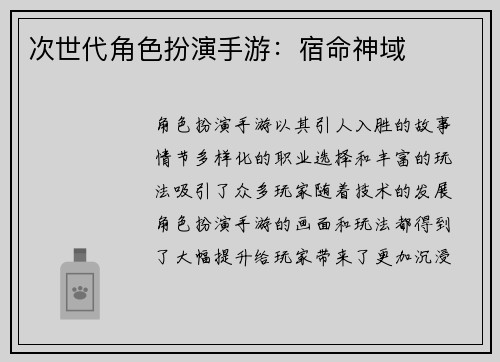 次世代角色扮演手游：宿命神域

角色扮演手游以其引人入胜的故事情节多样化的职业选择和丰富的玩法吸引了众多玩家随着技术的发展角色扮演手游的画面和玩法都得到了大幅提升给玩家带来了更加沉浸